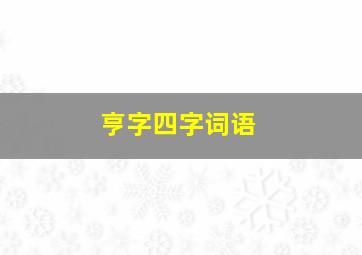 亨字四字词语